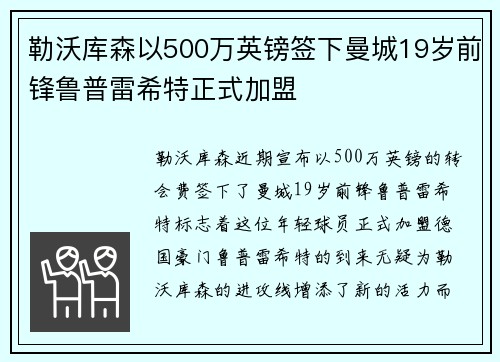 勒沃库森以500万英镑签下曼城19岁前锋鲁普雷希特正式加盟

勒沃库森近期宣布以500万英镑的转会费签下了曼城19岁前锋鲁普雷希特标志着这位年轻球员正式加盟德国豪门鲁普雷希特的到来无疑为勒沃库森的进攻线增添了新的活力而